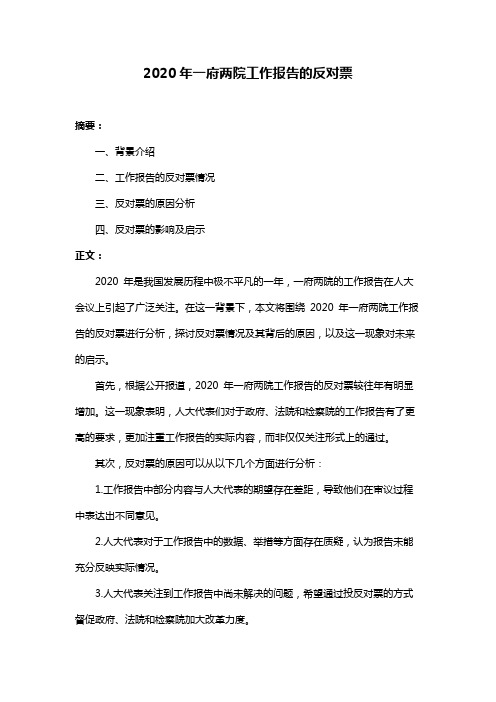 2020 年一府两院工作报告的反对票

摘要：

一、背景介绍

二、工作报告的反对票情况

三、反对票的原因分析

四、反对票的影响及启示

正文：

2020 年是我国发展历程中极不平凡的一年，一府两院的工作报告在人大会议上引起了广泛关注。在这一背景下，本文将围绕 2020 年一府两院工作报告的反对票进行分析，探讨反对票情况及其背后的原因，以及这一现象对未来的启示。

首先，根据公开报道，2020 年一府两院工作报告的反对票较往年有明显增加。这一现象表明，人大代表们对于政府、法院和检察院的工作报告有了更高的要求，更加注重工作报告的实际内容，而非仅仅关注形式上的通过。

其次，反对票的原因可以从以下几个方面进行分析：

1.工作报告中部分内容与人大代表的期望存在差距，导致他们在审议过程中表达出不同意见。

2.人大代表对于工作报告中的数据、举措等方面存在质疑，认为报告未能充分反映实际情况。

3.人大代表关注到工作报告中尚未解决的问题，希望通过投反对票的方式督促政府、法院和检察院加大改革力度。